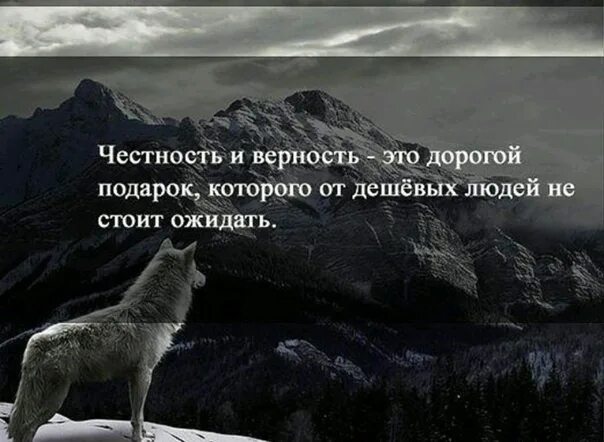 Честность и верность - это дорогой подарок, которого от дешёвых людей не стоит ожидать.